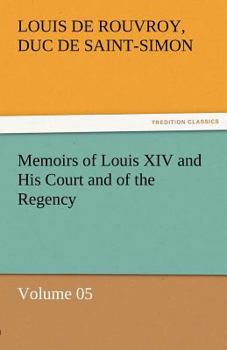 LOUIS DE ROUVROY, DUC DE SAINT-SIMON

TREDITION CLASSICS

Memoirs of Louis XIV and His Court and of the Regency

Volume 05